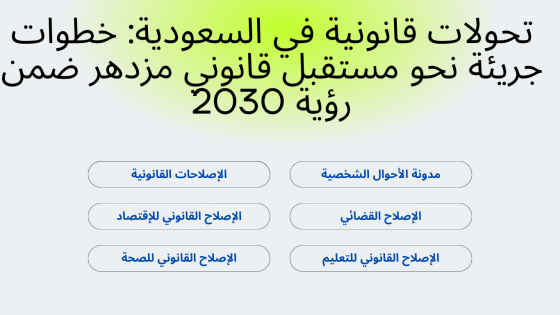 تحولات قانونية في السعودية: خطوات جريئة نحو مستقبل قانوني مزدهر ضمن رؤية 2030

مدونة الأحوال الشخصية

الإصلاحات القانونية

الإصلاح القضائي

الإصلاح القانوني للإقتصاد

الإصلاح القانوني للتعليم

الإصلاح القانوني للصحة